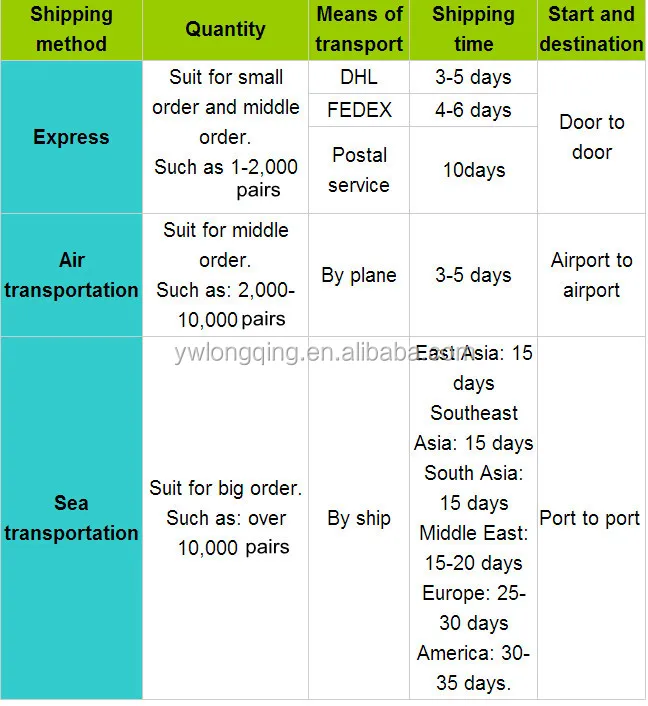 | Shipping method | Quantity | Means of transport | Shipping time | Start and destination |
|---|---|---|---|---|
| Express | Suit for small order and middle order. Such as 1-2,000 pairs | DHL | 3-5 days | Door to door |
| | | FEDEX | 4-6 days | |
| | | Postal service | 10days | |
| Air transportation | Suit for middle order. Such as: 2,000-10,000 pairs | By plane | 3-5 days | Airport to airport |
| Sea transportation | Suit for big order. Such as: over 10,000 pairs | By ship | East Asia: 15 days Southeast Asia: 15 days South Asia: 15 days Middle East: 15-20 days Europe: 25-30 days America: 30-35 days. | Port to port |

ywlongqing.en.alibaba.com